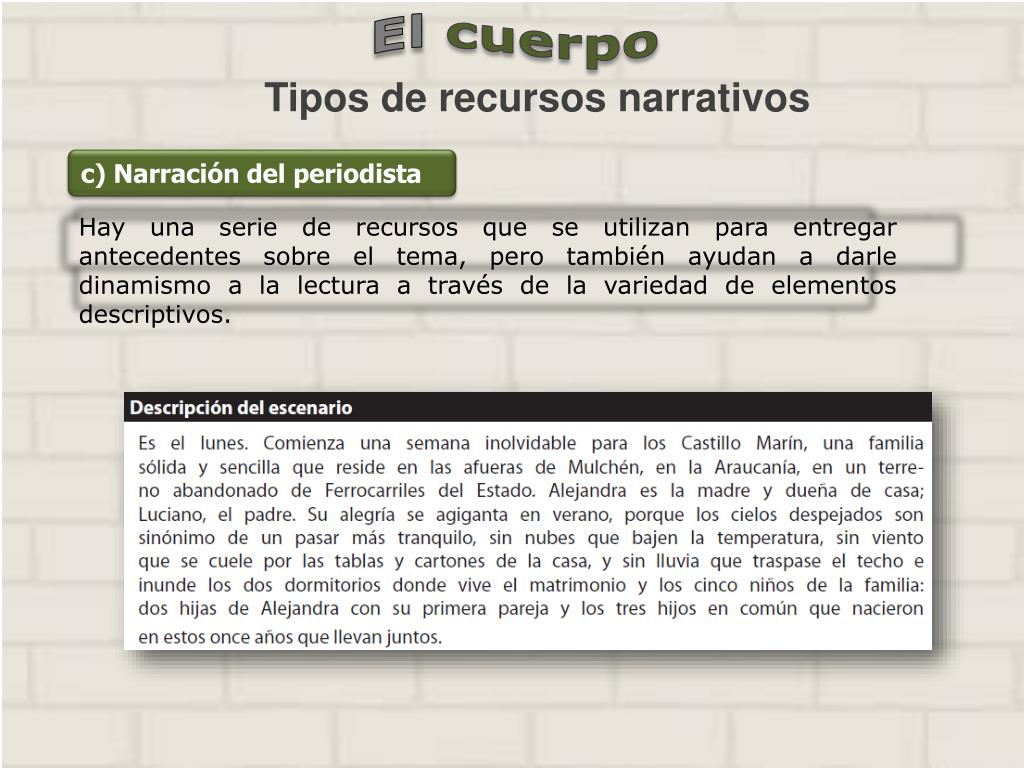 El cuerpo

Tipos de recursos narrativos

c) Narración del periodista

Hay una serie de recursos que se utilizan para entregar antecedentes sobre el tema, pero también ayudan a darle dinamismo a la lectura a través de la variedad de elementos descriptivos.

Descripción del escenario

Es el lunes. Comienza una semana inolvidable para los Castillo Marín, una familia sólida y sencilla que reside en las afueras de Mulchén, en la Araucanía, en un terreno abandonado de Ferrocarriles del Estado. Alejandra es la madre y dueña de casa; Luciano, el padre. Su alegría se agiganta en verano, porque los cielos despejados son sinónimo de un pasar más tranquilo, sin nubes que bajen la temperatura, sin viento que se cuele por las tablas y cartones de la casa, y sin lluvia que traspase el techo e inunde los dos dormitorios donde vive el matrimonio y los cinco niños de la familia: dos hijas de Alejandra con su primera pareja y los tres hijos en común que nacieron en estos once años que llevan juntos.